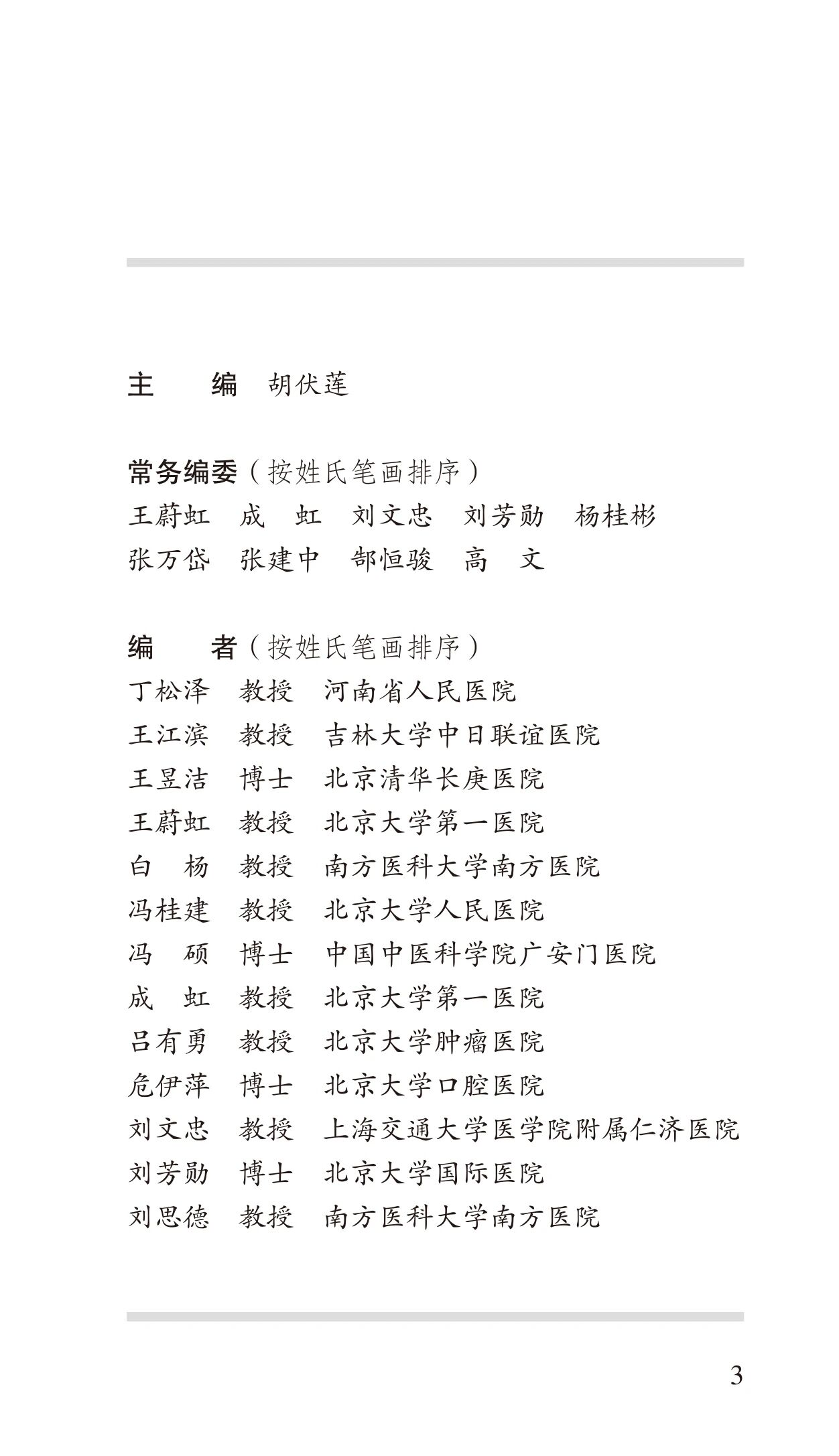 主　　编　胡伏莲

常务编委（按姓氏笔画排序）
王蔚虹　成　虹　刘文忠　刘芳勋　杨桂彬
张万岱　张建中　郜恒骏　高　文

编　　者（按姓氏笔画排序）
丁松泽　教授　河南省人民医院
王江滨　教授　吉林大学中日联谊医院
王昱洁　博士　北京清华长庚医院
王蔚虹　教授　北京大学第一医院
白　杨　教授　南方医科大学南方医院
冯桂建　教授　北京大学人民医院
冯　硕　博士　中国中医科学院广安门医院
成　虹　教授　北京大学第一医院
吕有勇　教授　北京大学肿瘤医院
危伊萍　博士　北京大学口腔医院
刘文忠　教授　上海交通大学医学院附属仁济医院
刘芳勋　博士　北京大学国际医院
刘思德　教授　南方医科大学南方医院

3